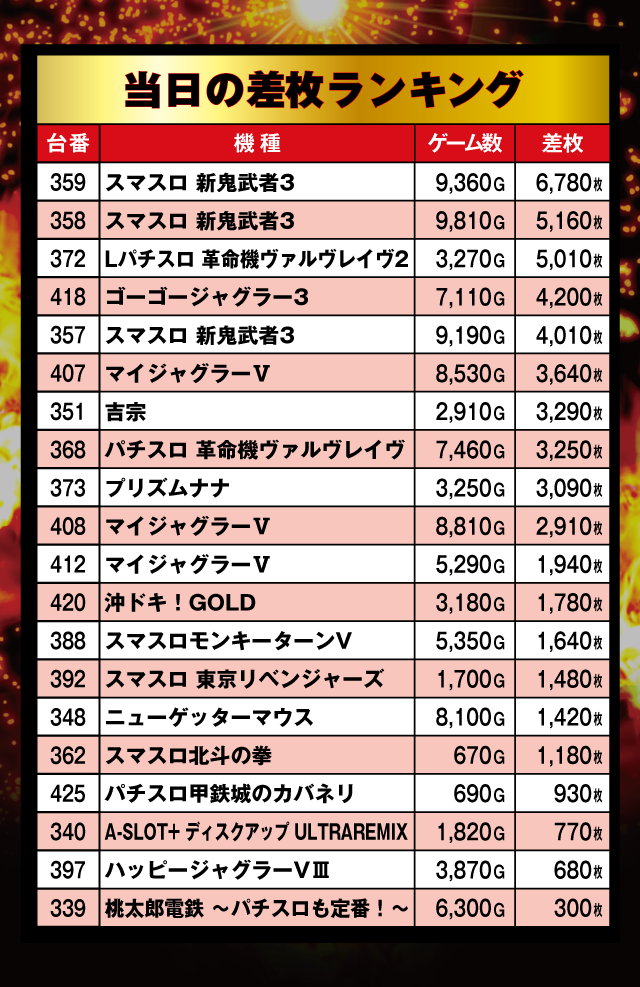 当日の差枚ランキング

| 台番 | 機種 | ゲーム数 | 差枚 |
|---|---|---|---|
| 359 | スマスロ 新鬼武者3 | 9,360G | 6,780枚 |
| 358 | スマスロ 新鬼武者3 | 9,810G | 5,160枚 |
| 372 | Lパチスロ 革命機ヴァルヴレイヴ2 | 3,270G | 5,010枚 |
| 418 | ゴーゴージャグラー3 | 7,110G | 4,200枚 |
| 357 | スマスロ 新鬼武者3 | 9,190G | 4,010枚 |
| 407 | マイジャグラーV | 8,530G | 3,640枚 |
| 351 | 吉宗 | 2,910G | 3,290枚 |
| 368 | パチスロ 革命機ヴァルヴレイヴ | 7,460G | 3,250枚 |
| 373 | プリズムナナ | 3,250G | 3,090枚 |
| 408 | マイジャグラーV | 8,810G | 2,910枚 |
| 412 | マイジャグラーV | 5,290G | 1,940枚 |
| 420 | 沖ドキ！GOLD | 3,180G | 1,780枚 |
| 388 | スマスロモンキーターンV | 5,350G | 1,640枚 |
| 392 | スマスロ 東京リベンジャーズ | 1,700G | 1,480枚 |
| 348 | ニューゲッターマウス | 8,100G | 1,420枚 |
| 362 | スマスロ北斗の拳 | 670G | 1,180枚 |
| 425 | パチスロ甲鉄城のカバネリ | 690G | 930枚 |
| 340 | A-SLOT+ ディスクアップ ULTRAREMIX | 1,820G | 770枚 |
| 397 | ハッピージャグラーVⅢ | 3,870G | 680枚 |
| 339 | 桃太郎電鉄 ～パチスロも定番！～ | 6,300G | 300枚 |